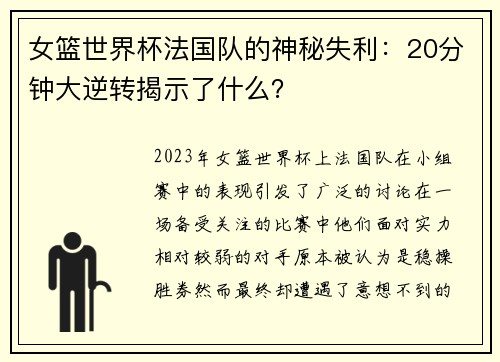 女篮世界杯法国队的神秘失利：20分钟大逆转揭示了什么?

2023年女篮世界杯上法国队在小组赛中的表现引发了广泛的讨论在一场备受关注的比赛中他们面对实力相对较弱的对手原本被认为是稳操胜券然而最终却遭遇了意想不到的